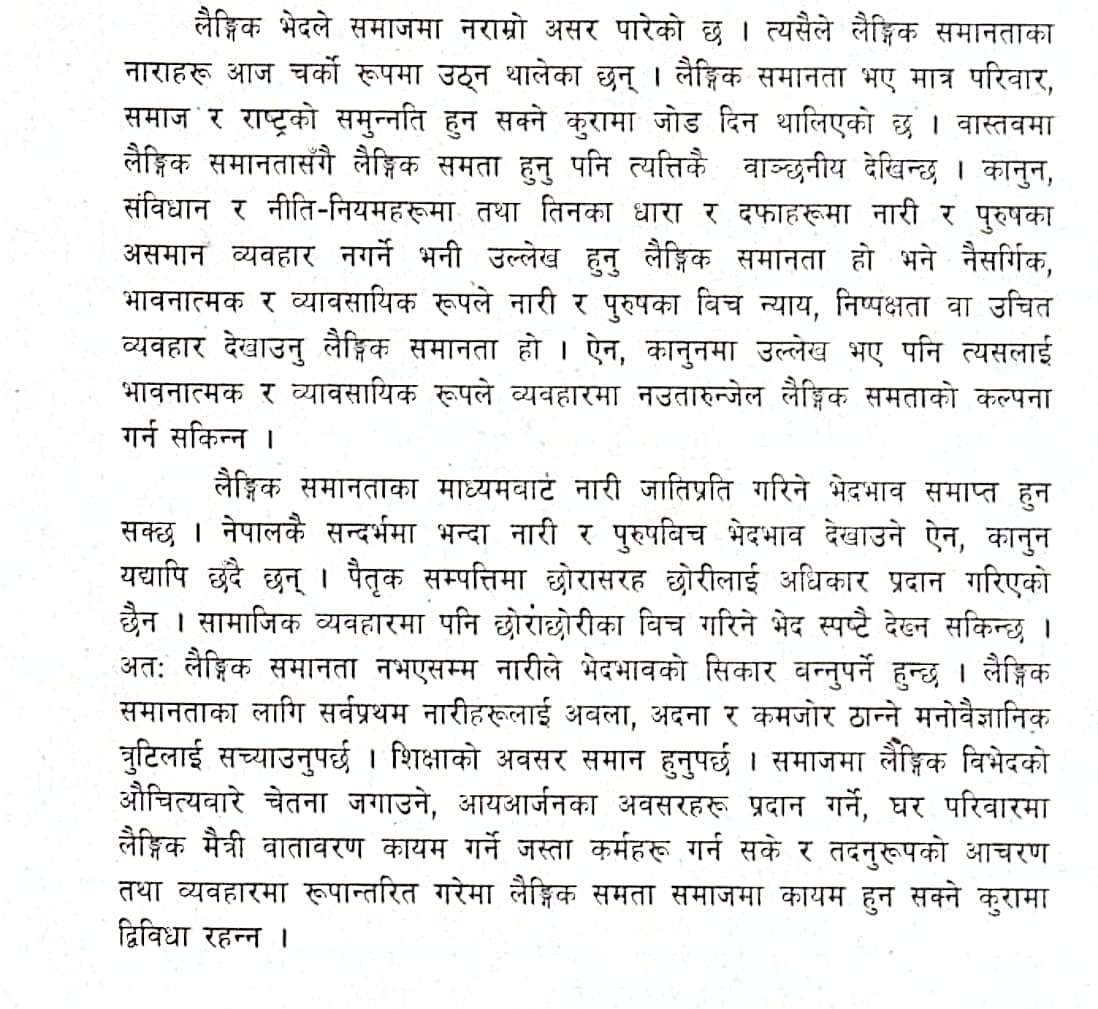 लैङ्गिक भेदले समाजमा नराम्रो असर पारेको छ । त्यसैले लैङ्गिक समानताका नाराहरू आज चर्को रूपमा उठ्न थालेका छन् । लैङ्गिक समानता भए मात्र परिवार, समाज र राष्ट्रको समुन्नति हुन सक्ने कुरामा जोड दिन थालिएको छ । वास्तवमा लैङ्गिक समानतासँगै लैङ्गिक समता हुनु पनि त्यत्तिकै वाञ्छनीय देखिन्छ । कानुन, संविधान र नीति-नियमहरूमा तथा तिनका धारा र दफाहरूमा नारी र पुरुषका असमान व्यवहार नगर्ने भनी उल्लेख हुनु लैङ्गिक समानता हो भने नैसर्गिक, भावनात्मक र व्यावसायिक रूपले नारी र पुरुषका बिच न्याय, निष्पक्षता वा उचित व्यवहार देखाउनु लैङ्गिक समानता हो । ऐन, कानुनमा उल्लेख भए पनि त्यसलाई भावनात्मक र व्यावसायिक रूपले व्यवहारमा नउतारुन्जेल लैङ्गिक समताको कल्पना गर्न सकिन्न ।

लैङ्गिक समानताका माध्यमबाट नारी जातिप्रति गरिने भेदभाव समाप्त हुन सक्छ । नेपालकै सन्दर्भमा भन्दा नारी र पुरुषबिच भेदभाव देखाउने ऐन, कानुन यद्यापि छँदै छन् । पैतृक सम्पत्तिमा छोरासरह छोरीलाई अधिकार प्रदान गरिएको छैन । सामाजिक व्यवहारमा पनि छोराछोरीका बिच गरिने भेद स्पष्टै देख्न सकिन्छ । अतः लैङ्गिक समानता नभएसम्म नारीले भेदभावको सिकार बन्नुपर्ने हुन्छ । लैङ्गिक समानताका लागि सर्वप्रथम नारीहरूलाई अबला, अदना र कमजोर ठान्ने मनोवैज्ञानिक त्रुटिलाई सच्याउनुपर्छ । शिक्षाको अवसर समान हुनुपर्छ । समाजमा लैङ्गिक विभेदको औचित्यबारे चेतना जगाउने, आयआर्जनका अवसरहरू प्रदान गर्ने, घर परिवारमा लैङ्गिक मैत्री वातावरण कायम गर्ने जस्ता कर्महरू गर्न सके र तदनुरूपको आचरण तथा व्यवहारमा रूपान्तरित गरेमा लैङ्गिक समता समाजमा कायम हुन सक्ने कुरामा द्विविधा रहन्न ।